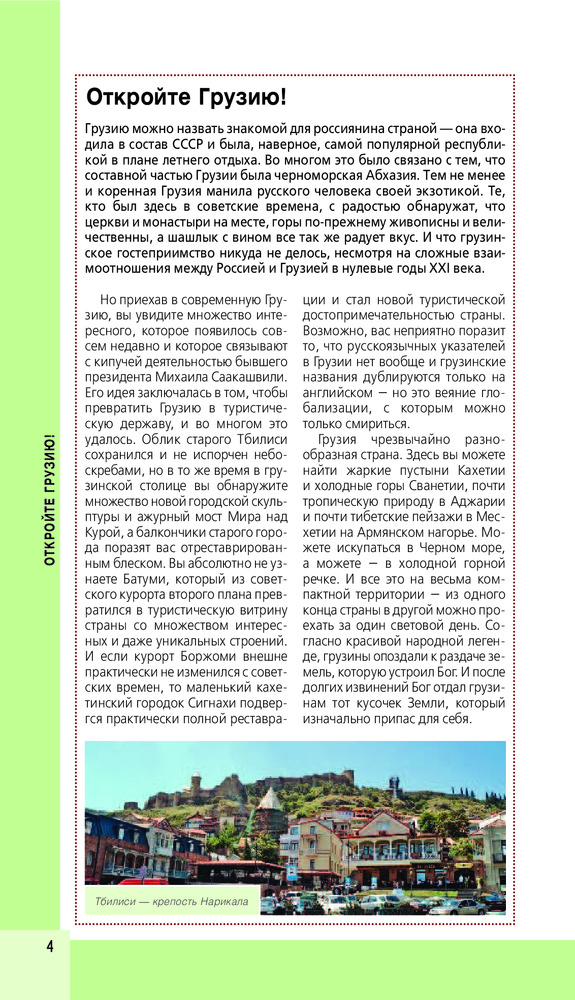 ОТКРОЙТЕ ГРУЗИЮ!

Откройте Грузию!

Грузию можно назвать знакомой для россиянина страной — она входила в состав СССР и была, наверное, самой популярной республикой в плане летнего отдыха. Во многом это было связано с тем, что составной частью Грузии была черноморская Абхазия. Тем не менее и коренная Грузия манила русского человека своей экзотикой. Те, кто был здесь в советские времена, с радостью обнаружат, что церкви и монастыри на месте, горы по-прежнему живописны и величественны, а шашлык с вином все так же радует вкус. И что грузинское гостеприимство никуда не делось, несмотря на сложные взаимоотношения между Россией и Грузией в нулевые годы XXI века.

Но приехав в современную Грузию, вы увидите множество интересного, которое появилось совсем недавно и которое связывают с кипучей деятельностью бывшего президента Михаила Саакашвили. Его идея заключалась в том, чтобы превратить Грузию в туристическую державу, и во многом это удалось. Облик старого Тбилиси сохранился и не испорчен небоскребами, но в то же время в грузинской столице вы обнаружите множество новой городской скульптуры и ажурный мост Мира над Курой, а балкончики старого города поразят вас отреставрированным блеском. Вы абсолютно не узнаете Батуми, который из советского курорта второго плана превратился в туристическую витрину страны со множеством интересных и даже уникальных строений. И если курорт Боржоми внешне практически не изменился с советских времен, то маленький кахетинский городок Сигнахи подвергся практически полной реставрации и стал новой туристической достопримечательностью страны. Возможно, вас неприятно поразит то, что русскоязычных указателей в Грузии нет вообще и грузинские названия дублируются только на английском — но это веяние глобализации, с которым можно только смириться.

Грузия чрезвычайно разнообразная страна. Здесь вы можете найти жаркие пустыни Кахетии и холодные горы Сванетии, почти тропическую природу в Аджарии и почти тибетские пейзажи в Месхетии на Армянском нагорье. Можете искупаться в Черном море, а можете — в холодной горной речке. И все это на весьма компактной территории — из одного конца страны в другой можно проехать за один световой день. Согласно красивой народной легенде, грузины опоздали к раздаче земель, которую устроил Бог. И после долгих извинений Бог отдал грузинам тот кусочек Земли, который изначально припас для себя.

Тбилиси — крепость Нарикала

4